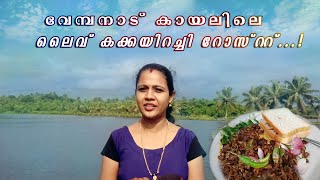 വേമ്പനാട് കായലിലെ
ലൈവ് കക്കയിറച്ചി റോസ്റ്റ്...!